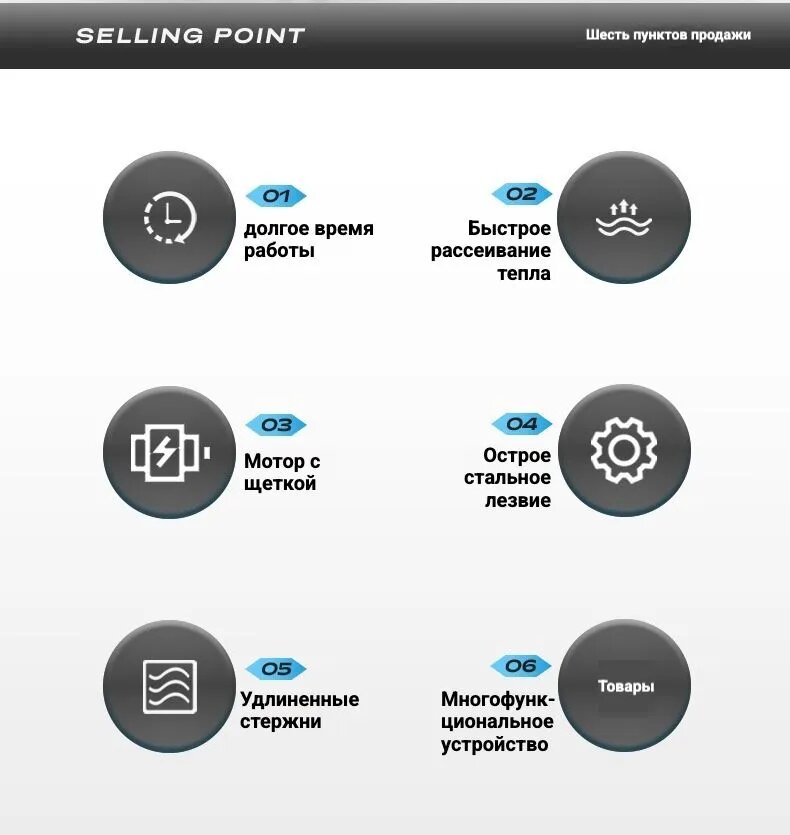 SELLING POINT

Шесть пунктов продажи

01
долгое время работы

02
Быстрое рассеивание тепла

03
Мотор с щеткой

04
Острое стальное лезвие

05
Удлиненные стержни

06
Многофункциональное устройство

Товары